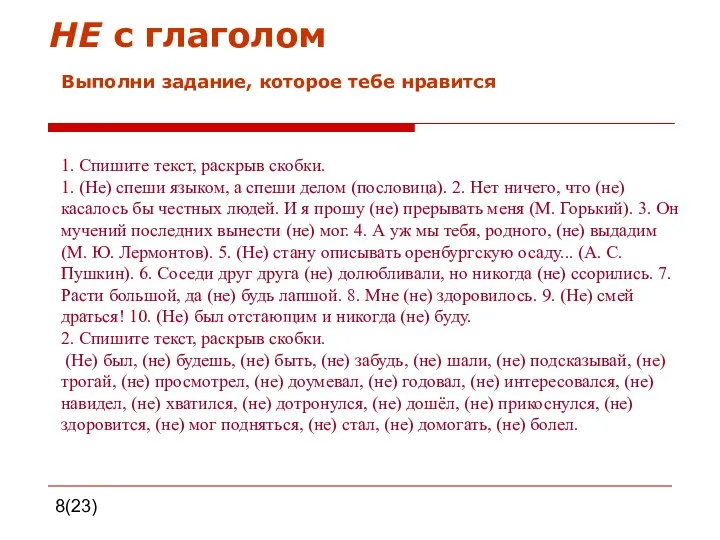 НЕ с глаголом

Выполни задание, которое тебе нравится

1. Спишите текст, раскрыв скобки.
1. (Не) спеши языком, а спеши делом (пословица). 2. Нет ничего, что (не) касалось бы честных людей. И я прошу (не) прерывать меня (М. Горький). 3. Он мучений последних вынести (не) мог. 4. А уж мы тебя, родного, (не) выдадим (М. Ю. Лермонтов). 5. (Не) стану описывать оренбургскую осаду... (А. С. Пушкин). 6. Соседи друг друга (не) долюбливали, но никогда (не) ссорились. 7. Расти большой, да (не) будь лапшой. 8. Мне (не) здоровилось. 9. (Не) смей драться! 10. (Не) был отстающим и никогда (не) буду.
2. Спишите текст, раскрыв скобки.
(Не) был, (не) будешь, (не) быть, (не) забудь, (не) шали, (не) подсказывай, (не) трогай, (не) просмотрел, (не) доумевал, (не) годовал, (не) интересовался, (не) навидел, (не) хватился, (не) дотронулся, (не) дошёл, (не) прикоснулся, (не) здоровится, (не) мог подняться, (не) стал, (не) домогать, (не) болел.

8(23)